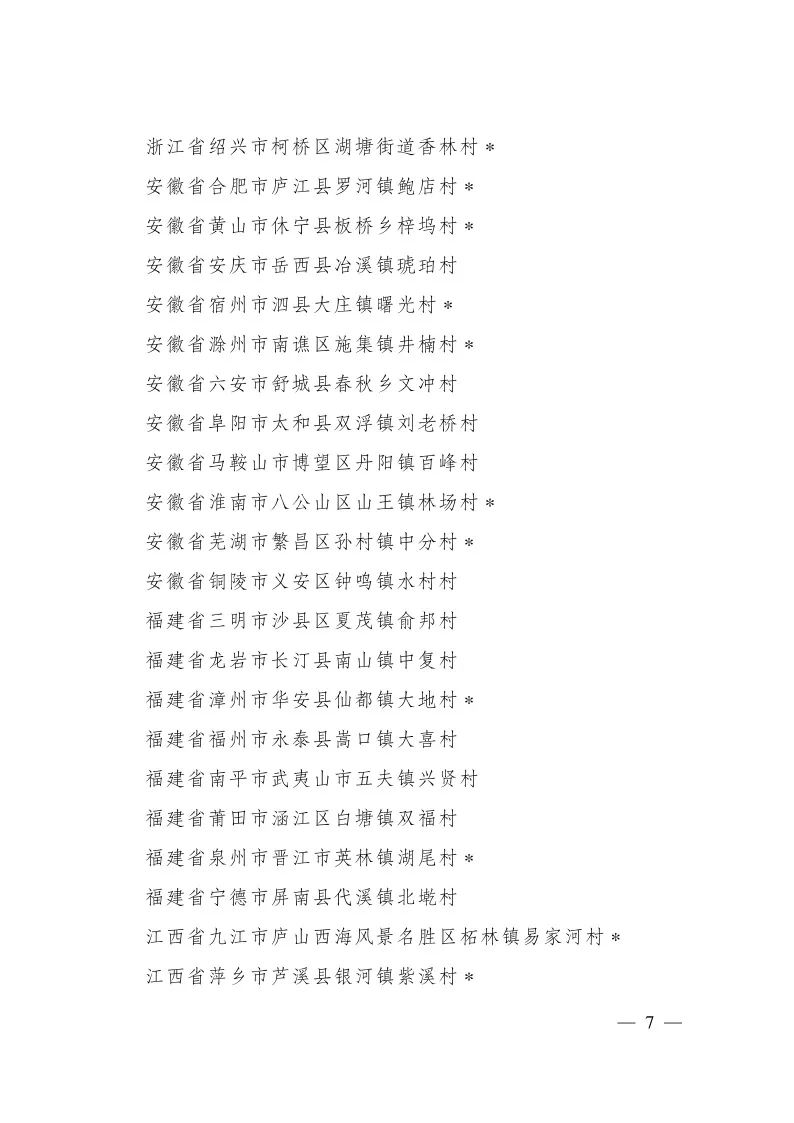 浙江省绍兴市柯桥区湖塘街道香林村＊

安徽省合肥市庐江县罗河镇鲍店村＊

安徽省黄山市休宁县板桥乡梓坞村＊

安徽省安庆市岳西县冶溪镇琥珀村

安徽省宿州市泗县大庄镇曙光村＊

安徽省滁州市南谯区施集镇井楠村＊

安徽省六安市舒城县春秋乡文冲村

安徽省阜阳市太和县双浮镇刘老桥村

安徽省马鞍山市博望区丹阳镇百峰村

安徽省淮南市八公山区山王镇林场村＊

安徽省芜湖市繁昌区孙村镇中分村＊

安徽省铜陵市义安区钟鸣镇水村村

福建省三明市沙县区夏茂镇俞邦村

福建省龙岩市长汀县南山镇中复村

福建省漳州市华安县仙都镇大地村＊

福建省福州市永泰县嵩口镇大喜村

福建省南平市武夷山市五夫镇兴贤村

福建省莆田市涵江区白塘镇双福村

福建省泉州市晋江市英林镇湖尾村＊

福建省宁德市屏南县代溪镇北墘村

江西省九江市庐山西海风景名胜区柘林镇易家河村＊

江西省萍乡市芦溪县银河镇紫溪村＊

— 7 —